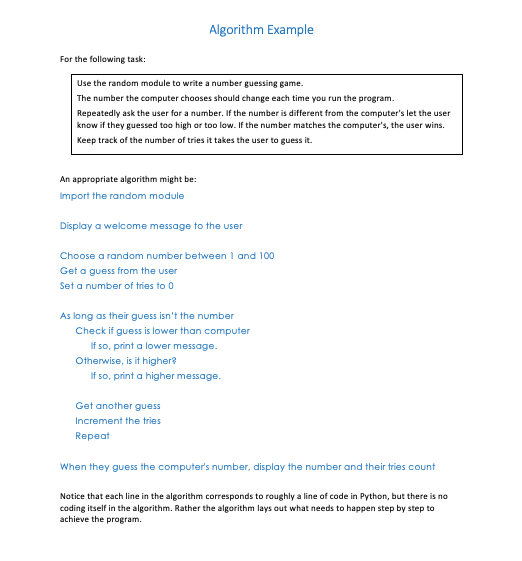 Algorithm Example

For the following task:

Use the random module to write a number guessing game.

The number the computer chooses should change each time you run the program.

Repeatedly ask the user for a number. If the number is different from the computer's let the user know if they guessed too high or too low. If the number matches the computer's, the user wins.

Keep track of the number of tries it takes the user to guess it.

An appropriate algorithm might be:

Import the random module

Display a welcome message to the user

Choose a random number between 1 and 100
Get a guess from the user
Set a number of tries to 0

As long as their guess isn't the number
Check if guess is lower than computer
If so, print a lower message.
Otherwise, is it higher?
If so, print a higher message.

Get another guess
Increment the tries
Repeat

When they guess the computer's number, display the number and their tries count

Notice that each line in the algorithm corresponds to roughly a line of code in Python, but there is no coding itself in the algorithm. Rather the algorithm lays out what needs to happen step by step to achieve the program.